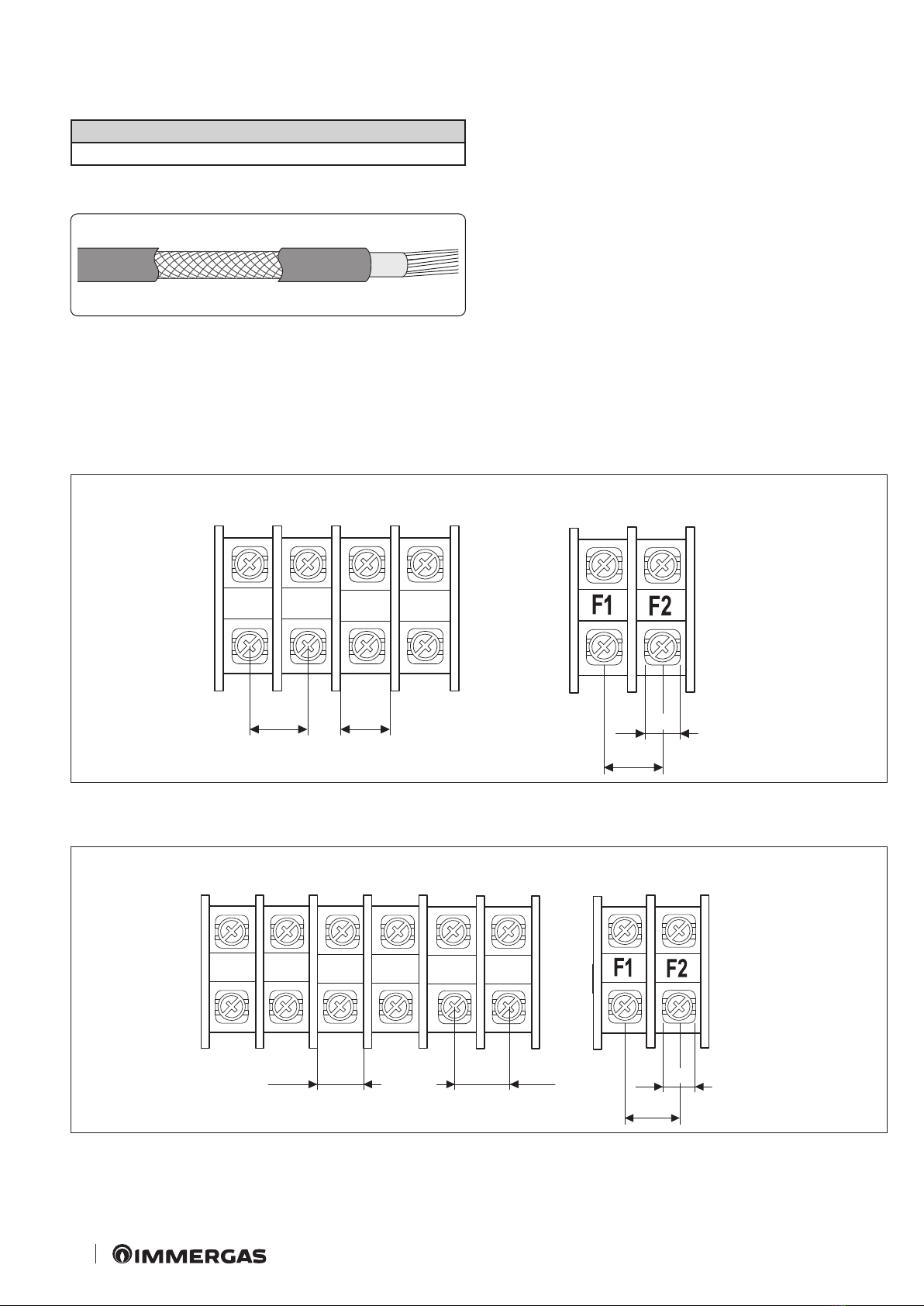 F1 F2

F1 F2

IMMERGAS